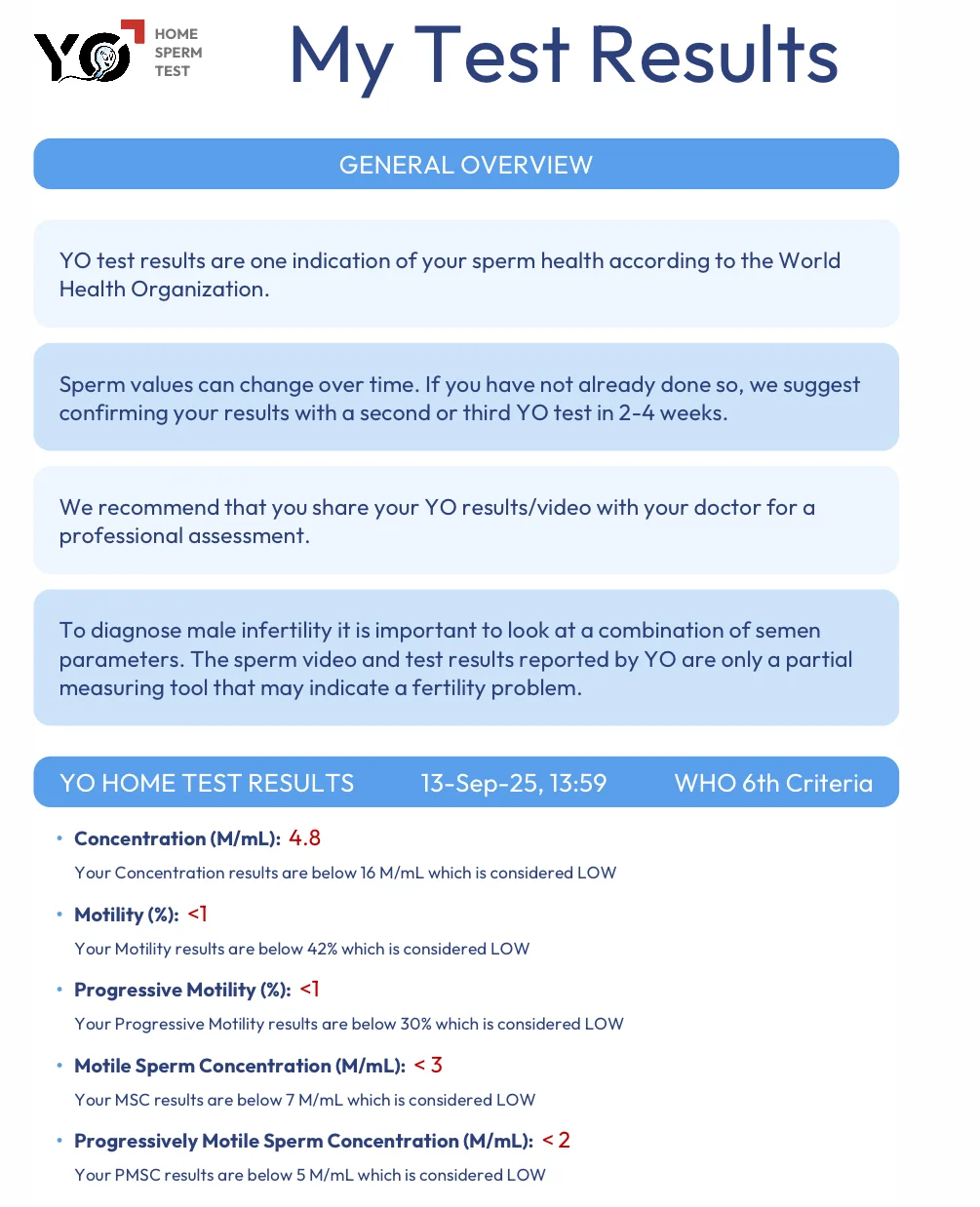 YO HOME SPERM TEST

My Test Results

GENERAL OVERVIEW

YO test results are one indication of your sperm health according to the World Health Organization.

Sperm values can change over time. If you have not already done so, we suggest confirming your results with a second or third YO test in 2-4 weeks.

We recommend that you share your YO results/video with your doctor for a professional assessment.

To diagnose male infertility it is important to look at a combination of semen parameters. The sperm video and test results reported by YO are only a partial measuring tool that may indicate a fertility problem.

YO HOME TEST RESULTS 13-Sep-25, 13:59 WHO 6th Criteria

• Concentration (M/mL): 4.8
Your Concentration results are below 16 M/mL which is considered LOW

• Motility (%): <1
Your Motility results are below 42% which is considered LOW

• Progressive Motility (%): <1
Your Progressive Motility results are below 30% which is considered LOW

• Motile Sperm Concentration (M/mL): < 3
Your MSC results are below 7 M/mL which is considered LOW

• Progressively Motile Sperm Concentration (M/mL): < 2
Your PMSC results are below 5 M/mL which is considered LOW